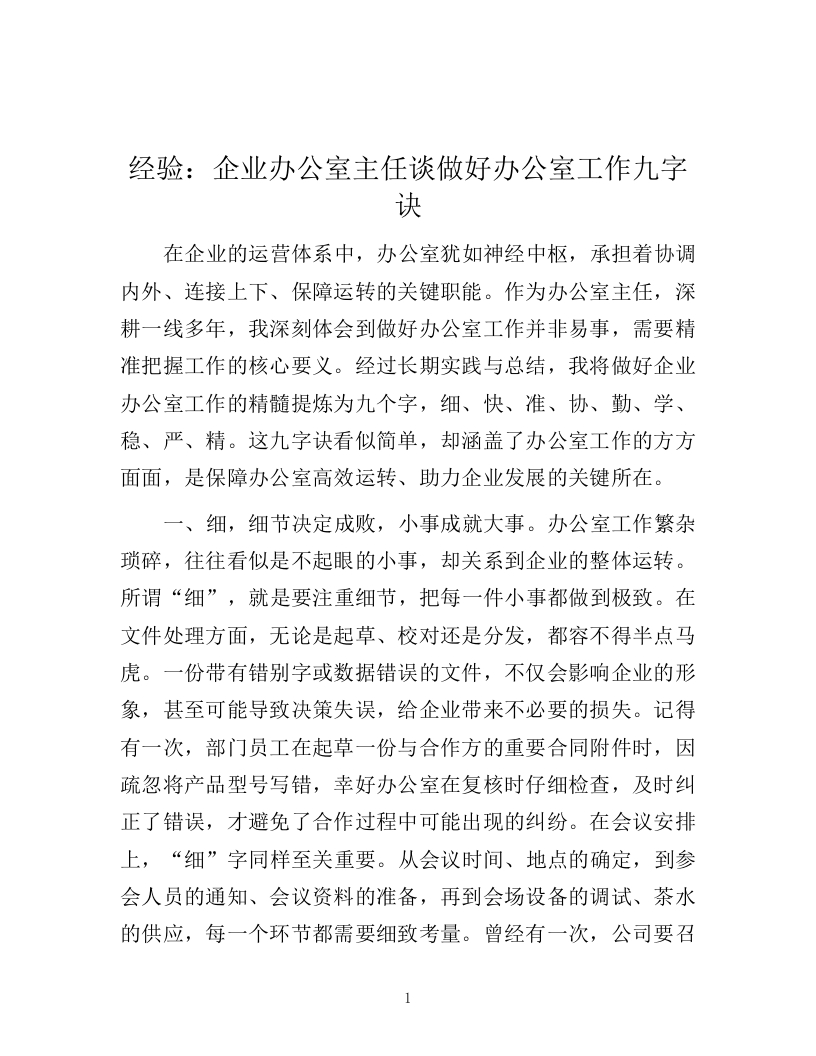 经验：企业办公室主任谈做好办公室工作九字诀

在企业的运营体系中，办公室犹如神经中枢，承担着协调内外、连接上下、保障运转的关键职能。作为办公室主任，深耕一线多年，我深刻体会到做好办公室工作并非易事，需要精准把握工作的核心要义。经过长期实践与总结，我将做好企业办公室工作的精髓提炼为九个字，细、快、准、协、勤、学、稳、严、精。这九字诀看似简单，却涵盖了办公室工作的方方面面，是保障办公室高效运转、助力企业发展的关键所在。

一、细，细节决定成败，小事成就大事。办公室工作繁杂琐碎，往往看似是不起眼的小事，却关系到企业的整体运转。所谓“细”，就是要注重细节，把每一件小事都做到极致。在文件处理方面，无论是起草、校对还是分发，都容不得半点马虎。一份带有错别字或数据错误的文件，不仅会影响企业的形象，甚至可能导致决策失误，给企业带来不必要的损失。记得有一次，部门员工在起草一份与合作方的重要合同附件时，因疏忽将产品型号写错，幸好办公室在复核时仔细检查，及时纠正了错误，才避免了合作过程中可能出现的纠纷。在会议安排上，“细”字同样至关重要。从会议时间、地点的确定，到参会人员的通知、会议资料的准备，再到会场设备的调试、茶水的供应，每一个环节都需要细致考量。曾经有一次，公司要召

1